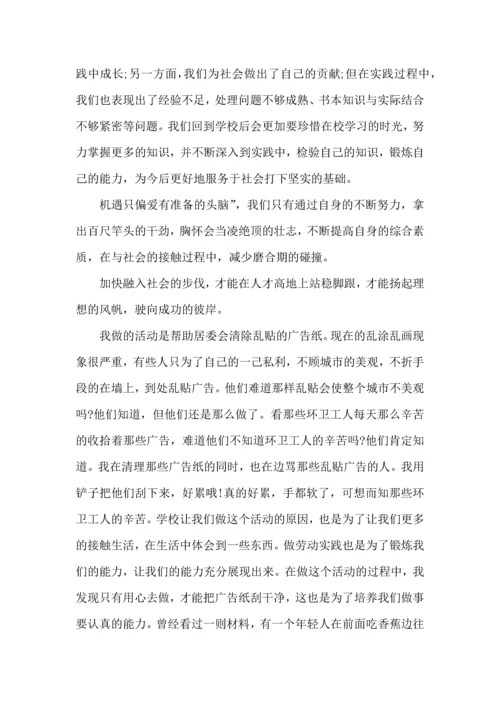 践中成长;另一方面，我们为社会做出了自己的贡献;但在实践过程中，我们也表现出了经验不足，处理问题不够成熟、书本知识与实际结合不够紧密等问题。我们回到学校后会更加要珍惜在校学习的时光，努力掌握更多的知识，并不断深入到实践中，检验自己的知识，锻炼自己的能力，为今后更好地服务于社会打下坚实的基础。

机遇只偏爱有准备的头脑”，我们只有通过自身的不断努力，拿出百尺竿头的干劲，胸怀会当凌绝顶的壮志，不断提高自身的综合素质，在与社会的接触过程中，减少磨合期的碰撞。

加快融入社会的步伐，才能在人才高地上站稳脚跟，才能扬起理想的风帆，驶向成功的彼岸。

我做的活动是帮助居委会清除乱贴的广告纸。现在的乱涂乱画现象很严重，有些人只为了自己的一己私利，不顾城市的美观，不折手段的在墙上，到处乱贴广告。他们难道那样乱贴会使整个城市不美观吗?他们知道，但他们还是那么做了。看那些环卫工人每天那么辛苦的收拾着那些广告，难道他们不知道环卫工人的辛苦吗?他们肯定知道。我在清理那些广告纸的同时，也在边骂那些乱贴广告的人。我用铲子把他们刮下来，好累哦!真的好累，手都软了，可想而知那些环卫工人的辛苦。学校让我们做这个活动的原因，也是为了让我们更多的接触生活，在生活中体会到一些东西。做劳动实践也是为了锻炼我们的能力，让我们的能力充分展现出来。在做这个活动的过程中，我发现只有用心去做，才能把广告纸刮干净，这也是为了培养我们做事要认真的能力。曾经看过一则材料，有一个年轻人在前面吃香蕉边往